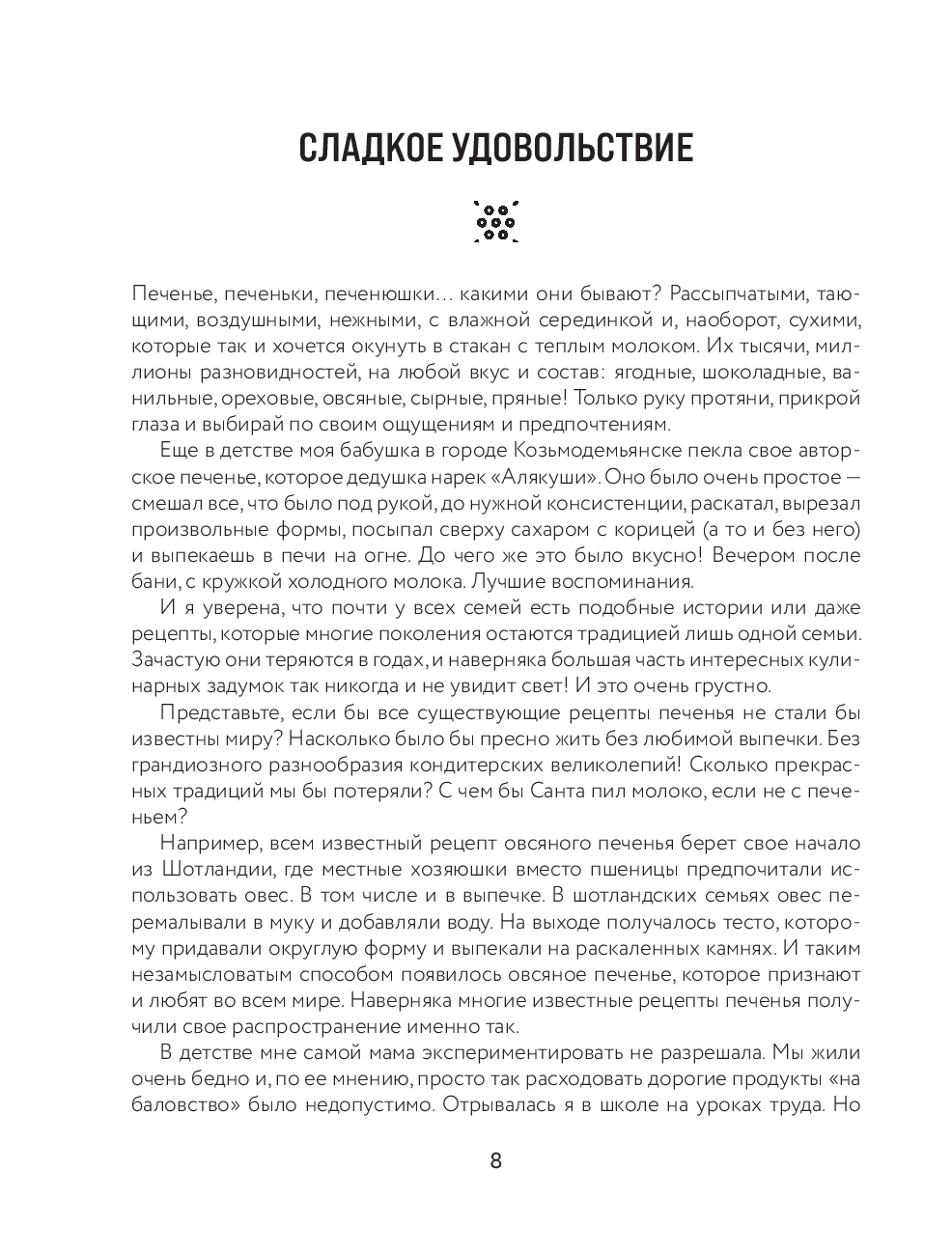 СЛАДКОЕ УДОВОЛЬСТВИЕ

Печенье, печеньки, печенюшки… какими они бывают? Рассыпчатыми, тающими, воздушными, нежными, с влажной серединкой и, наоборот, сухими, которые так и хочется окунуть в стакан с теплым молоком. Их тысячи, миллионы разновидностей, на любой вкус и состав: ягодные, шоколадные, ванильные, ореховые, овсяные, сырные, пряные! Только руку протяни, прикрой глаза и выбирай по своим ощущениям и предпочтениям.

Еще в детстве моя бабушка в городе Козьмодемьянске пекла свое авторское печенье, которое дедушка нарек «Алякуши». Оно было очень простое — смешал все, что было под рукой, до нужной консистенции, раскатал, вырезал произвольные формы, посыпал сверху сахаром с корицей (а то и без него) и выпекаешь в печи на огне. До чего же это было вкусно! Вечером после бани, с кружкой холодного молока. Лучшие воспоминания.

И я уверена, что почти у всех семей есть подобные истории или даже рецепты, которые многие поколения остаются традицией лишь одной семьи. Зачастую они теряются в годах, и наверняка большая часть интересных кулинарных задумок так никогда и не увидит свет! И это очень грустно.

Представьте, если бы все существующие рецепты печенья не стали бы известны миру? Насколько было бы пресно жить без любимой выпечки. Без грандиозного разнообразия кондитерских великолепий! Сколько прекрасных традиций мы бы потеряли? С чем бы Санта пил молоко, если не с печеньем?

Например, всем известный рецепт овсяного печенья берет свое начало из Шотландии, где местные хозяюшки вместо пшеницы предпочитали использовать овес. В том числе и в выпечке. В шотландских семьях овес перемалывали в муку и добавляли воду. На выходе получалось тесто, которому придавали округлую форму и выпекали на раскаленных камнях. И таким незамысловатым способом появилось овсяное печенье, которое признают и любят во всем мире. Наверняка многие известные рецепты печенья получили свое распространение именно так.

В детстве мне самой мама экспериментировать не разрешала. Мы жили очень бедно и, по ее мнению, просто так расходовать дорогие продукты «на баловство» было недопустимо. Отрывалась я в школе на уроках труда. Но

8